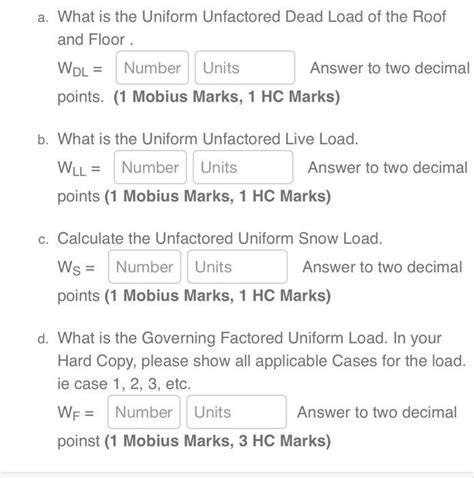 a. What is the Uniform Unfactored Dead Load of the Roof and Floor .

$W_{DL}$ = Number Units Answer to two decimal points. **(1 Mobius Marks, 1 HC Marks)**

b. What is the Uniform Unfactored Live Load.

$W_{LL}$ = Number Units Answer to two decimal points **(1 Mobius Marks, 1 HC Marks)**

c. Calculate the Unfactored Uniform Snow Load.

$W_S$ = Number Units Answer to two decimal points **(1 Mobius Marks, 1 HC Marks)**

d. What is the Governing Factored Uniform Load. In your Hard Copy, please show all applicable Cases for the load. ie case 1, 2, 3, etc.

$W_F$ = Number Units Answer to two decimal poinst **(1 Mobius Marks, 3 HC Marks)**